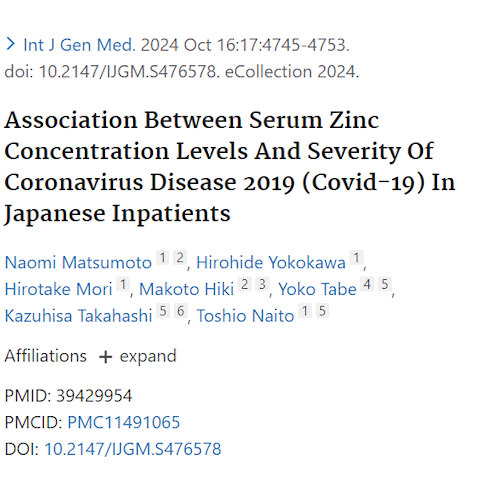 > Int J Gen Med. 2024 Oct 16:17:4745-4753. doi: 10.2147/IJGM.S476578. eCollection 2024.

Association Between Serum Zinc Concentration Levels And Severity Of Coronavirus Disease 2019 (Covid-19) In Japanese Inpatients

Naomi Matsumoto 1 2, Hirohide Yokokawa 1, Hirotake Mori 1, Makoto Hiki 2 3, Yoko Tabe 4 5, Kazuhisa Takahashi 5 6, Toshio Naito 1 5

Affiliations + expand

PMID: 39429954
PMCID: PMC11491065
DOI: 10.2147/IJGM.S476578